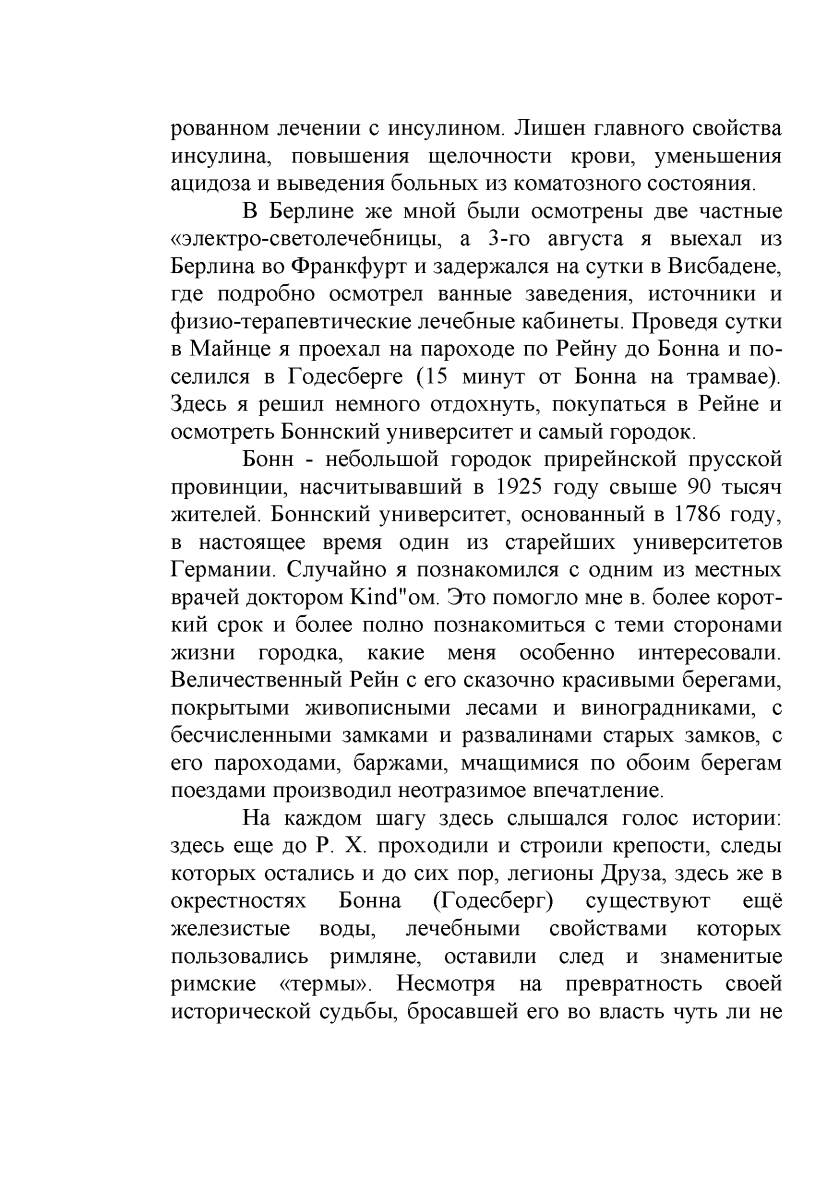 рованном лечении с инсулином. Лишен главного свойства инсулина, повышения щелочности крови, уменьшения ацидоза и выведения больных из коматозного состояния.

В Берлине же мной были осмотрены две частные «электро-светолечебницы, а 3-го августа я выехал из Берлина во Франкфурт и задержался на сутки в Висбадене, где подробно осмотрел ванные заведения, источники и физио-терапевтические лечебные кабинеты. Проведя сутки в Майнце я проехал на пароходе по Рейну до Бонна и поселился в Годесберге (15 минут от Бонна на трамвае). Здесь я решил немного отдохнуть, покупаться в Рейне и осмотреть Боннский университет и самый городок.

Бонн - небольшой городок прирейнской прусской провинции, насчитывавший в 1925 году свыше 90 тысяч жителей. Боннский университет, основанный в 1786 году, в настоящее время один из старейших университетов Германии. Случайно я познакомился с одним из местных врачей доктором Kind"ом. Это помогло мне в. более короткий срок и более полно познакомиться с теми сторонами жизни городка, какие меня особенно интересовали. Величественный Рейн с его сказочно красивыми берегами, покрытыми живописными лесами и виноградниками, с бесчисленными замками и развалинами старых замков, с его пароходами, баржами, мчащимися по обоим берегам поездами производил неотразимое впечатление.

На каждом шагу здесь слышался голос истории: здесь еще до Р. Х. проходили и строили крепости, следы которых остались и до сих пор, легионы Друза, здесь же в окрестностях Бонна (Годесберг) существуют ещё железистые воды, лечебными свойствами которых пользовались римляне, оставили след и знаменитые римские «термы». Несмотря на превратность своей исторической судьбы, бросавшей его во власть чуть ли не